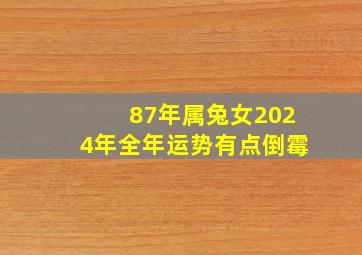 87年属兔女2024年全年运势有点倒霉